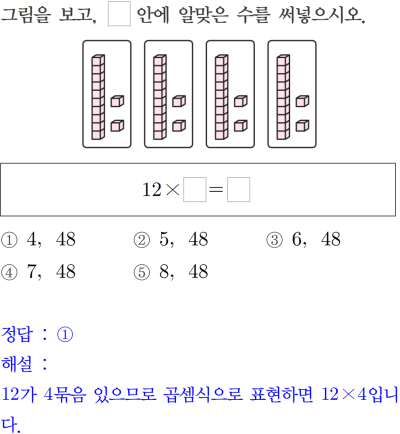 그림을 보고, ☐ 안에 알맞은 수를 써넣으시오.

$12 \times \square = \square$

① 4, 48 ② 5, 48 ③ 6, 48
④ 7, 48 ⑤ 8, 48

정답 : ①
해설 :
12가 4묶음 있으므로 곱셈식으로 표현하면 $12 \times 4$입니다.